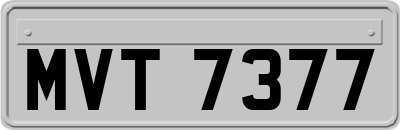 MVT 7377